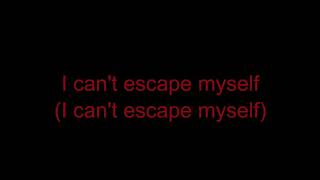 I can't escape myself
(I can't escape myself)